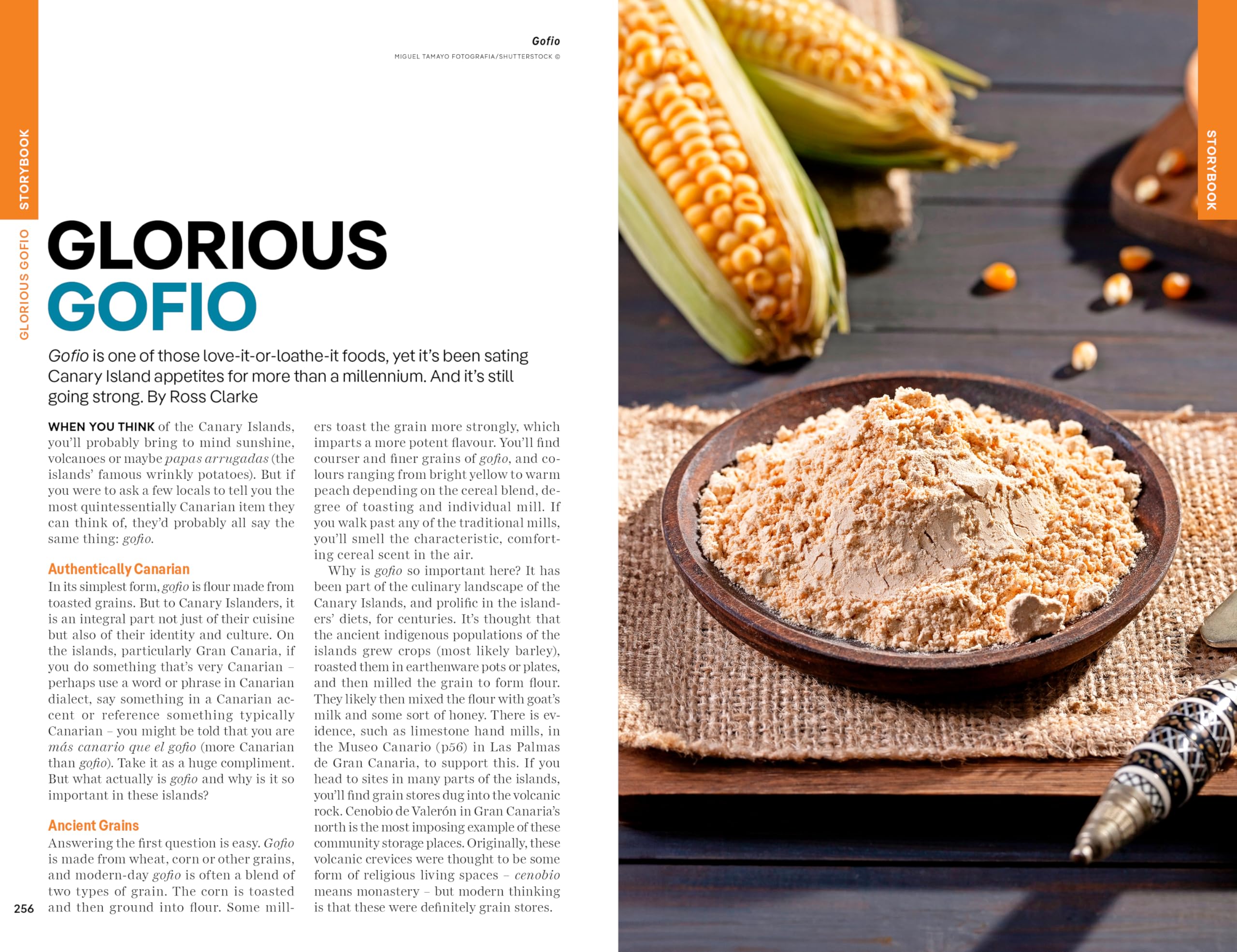 STORYBOOK

GLORIOUS GOFIO

Gofio

MIGUEL TAMAYO FOTOGRAFIA/SHUTTERSTOCK ©

GLORIOUS GOFIO

Gofio is one of those love-it-or-loathe-it foods, yet it's been sating Canary Island appetites for more than a millennium. And it's still going strong. By Ross Clarke

WHEN YOU THINK of the Canary Islands, you'll probably bring to mind sunshine, volcanoes or maybe papas arrugadas (the islands' famous wrinkly potatoes). But if you were to ask a few locals to tell you the most quintessentially Canarian item they can think of, they'd probably all say the same thing: gofio.

Authentically Canarian
In its simplest form, gofio is flour made from toasted grains. But to Canary Islanders, it is an integral part not just of their cuisine but also of their identity and culture. On the islands, particularly Gran Canaria, if you do something that's very Canarian – perhaps use a word or phrase in Canarian dialect, say something in a Canarian accent or reference something typically Canarian – you might be told that you are más canario que el gofio (more Canarian than gofio). Take it as a huge compliment. But what actually is gofio and why is it so important in these islands?

Ancient Grains
Answering the first question is easy. Gofio is made from wheat, corn or other grains, and modern-day gofio is often a blend of two types of grain. The corn is toasted and then ground into flour. Some millers toast the grain more strongly, which imparts a more potent flavour. You'll find courser and finer grains of gofio, and colours ranging from bright yellow to warm peach depending on the cereal blend, degree of toasting and individual mill. If you walk past any of the traditional mills, you'll smell the characteristic, comforting cereal scent in the air.

Why is gofio so important here? It has been part of the culinary landscape of the Canary Islands, and prolific in the islanders' diets, for centuries. It's thought that the ancient indigenous populations of the islands grew crops (most likely barley), roasted them in earthenware pots or plates, and then milled the grain to form flour. They likely then mixed the flour with goat's milk and some sort of honey. There is evidence, such as limestone hand mills, in the Museo Canario (p56) in Las Palmas de Gran Canaria, to support this. If you head to sites in many parts of the islands, you'll find grain stores dug into the volcanic rock. Cenobio de Valerón in Gran Canaria's north is the most imposing example of these community storage places. Originally, these volcanic crevices were thought to be some form of religious living spaces – cenobio means monastery – but modern thinking is that these were definitely grain stores.

256

STORYBOOK